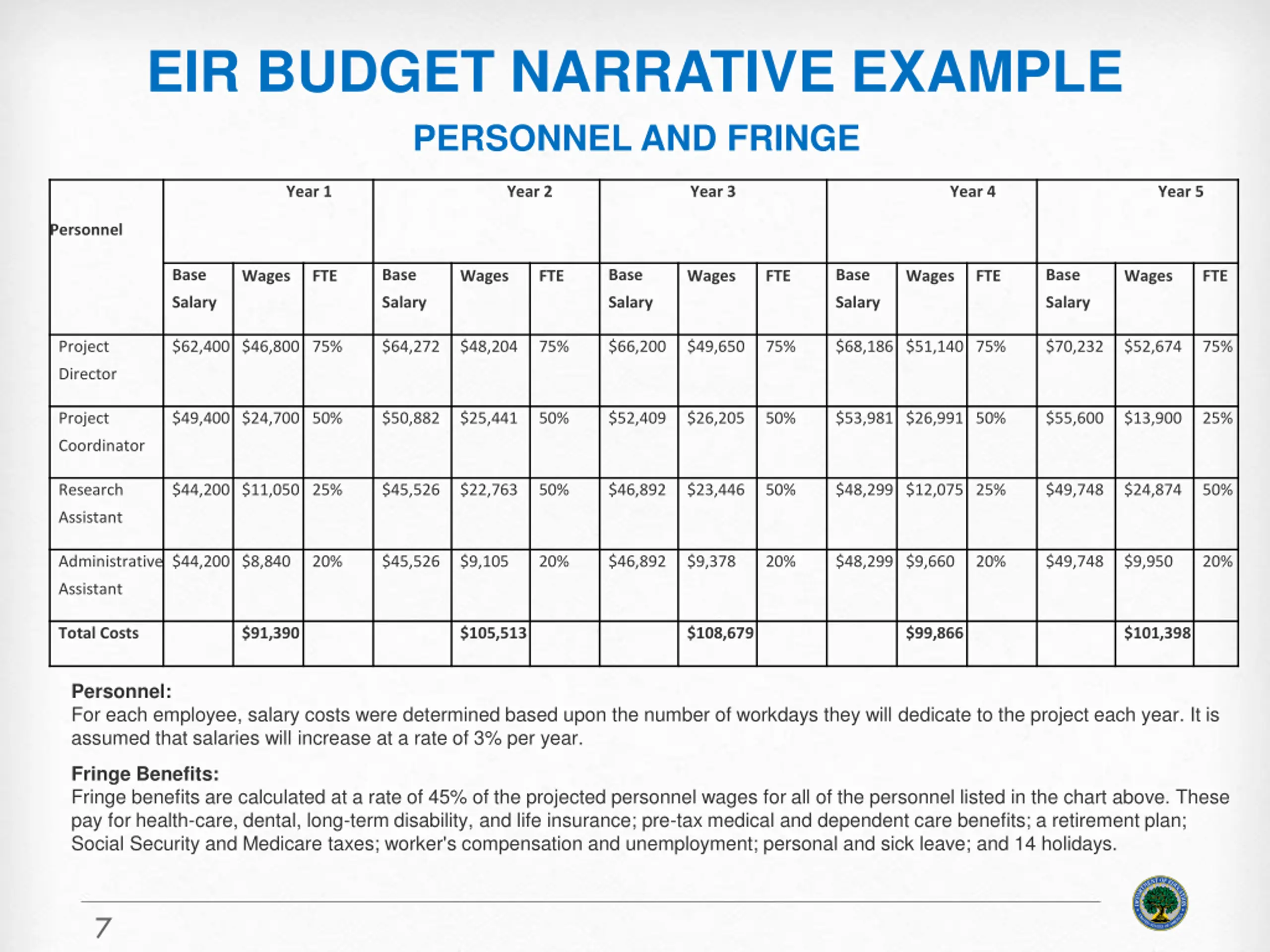 EIR BUDGET NARRATIVE EXAMPLE

PERSONNEL AND FRINGE

| Personnel | Year 1 | | | Year 2 | | | Year 3 | | | Year 4 | | | Year 5 | | |
|---|---|---|---|---|---|---|---|---|---|---|---|---|---|---|---|
| | Base Salary | Wages | FTE | Base Salary | Wages | FTE | Base Salary | Wages | FTE | Base Salary | Wages | FTE | Base Salary | Wages | FTE |
| Project Director | \$62,400 | \$46,800 | 75% | \$64,272 | \$48,204 | 75% | \$66,200 | \$49,650 | 75% | \$68,186 | \$51,140 | 75% | \$70,232 | \$52,674 | 75% |
| Project Coordinator | \$49,400 | \$24,700 | 50% | \$50,882 | \$25,441 | 50% | \$52,409 | \$26,205 | 50% | \$53,981 | \$26,991 | 50% | \$55,600 | \$13,900 | 25% |
| Research Assistant | \$44,200 | \$11,050 | 25% | \$45,526 | \$22,763 | 50% | \$46,892 | \$23,446 | 50% | \$48,299 | \$12,075 | 25% | \$49,748 | \$24,874 | 50% |
| Administrative Assistant | \$44,200 | \$8,840 | 20% | \$45,526 | \$9,105 | 20% | \$46,892 | \$9,378 | 20% | \$48,299 | \$9,660 | 20% | \$49,748 | \$9,950 | 20% |
| Total Costs | | \$91,390 | | | \$105,513 | | | \$108,679 | | | \$99,866 | | | \$101,398 | |

Personnel:
For each employee, salary costs were determined based upon the number of workdays they will dedicate to the project each year. It is assumed that salaries will increase at a rate of 3% per year.

Fringe Benefits:
Fringe benefits are calculated at a rate of 45% of the projected personnel wages for all of the personnel listed in the chart above. These pay for health-care, dental, long-term disability, and life insurance; pre-tax medical and dependent care benefits; a retirement plan; Social Security and Medicare taxes; worker's compensation and unemployment; personal and sick leave; and 14 holidays.

7